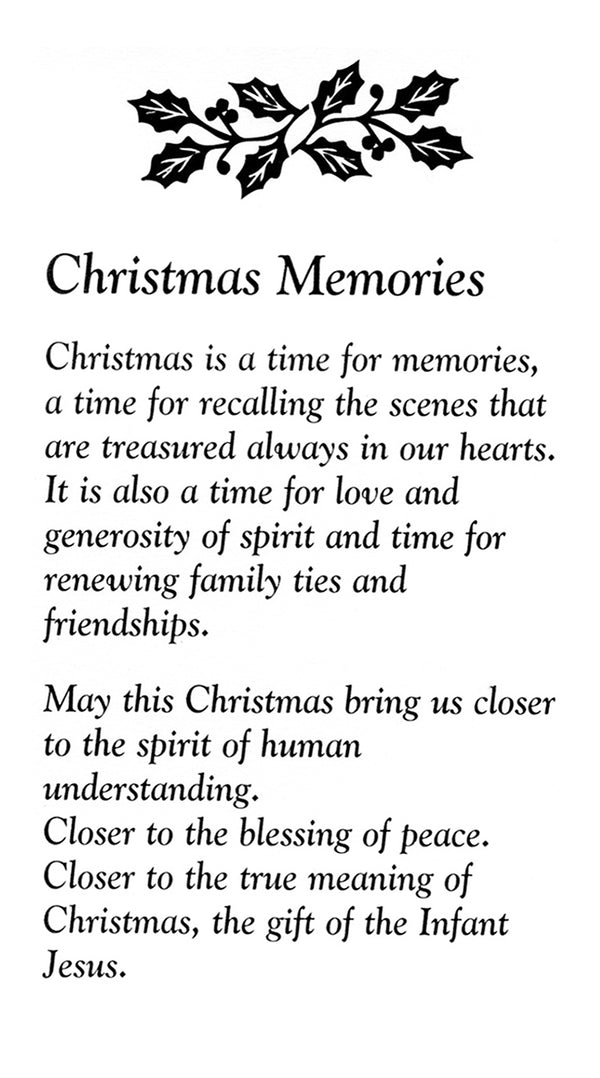 Christmas Memories

Christmas is a time for memories, a time for recalling the scenes that are treasured always in our hearts. It is also a time for love and generosity of spirit and time for renewing family ties and friendships.

May this Christmas bring us closer to the spirit of human understanding.
Closer to the blessing of peace.
Closer to the true meaning of Christmas, the gift of the Infant Jesus.